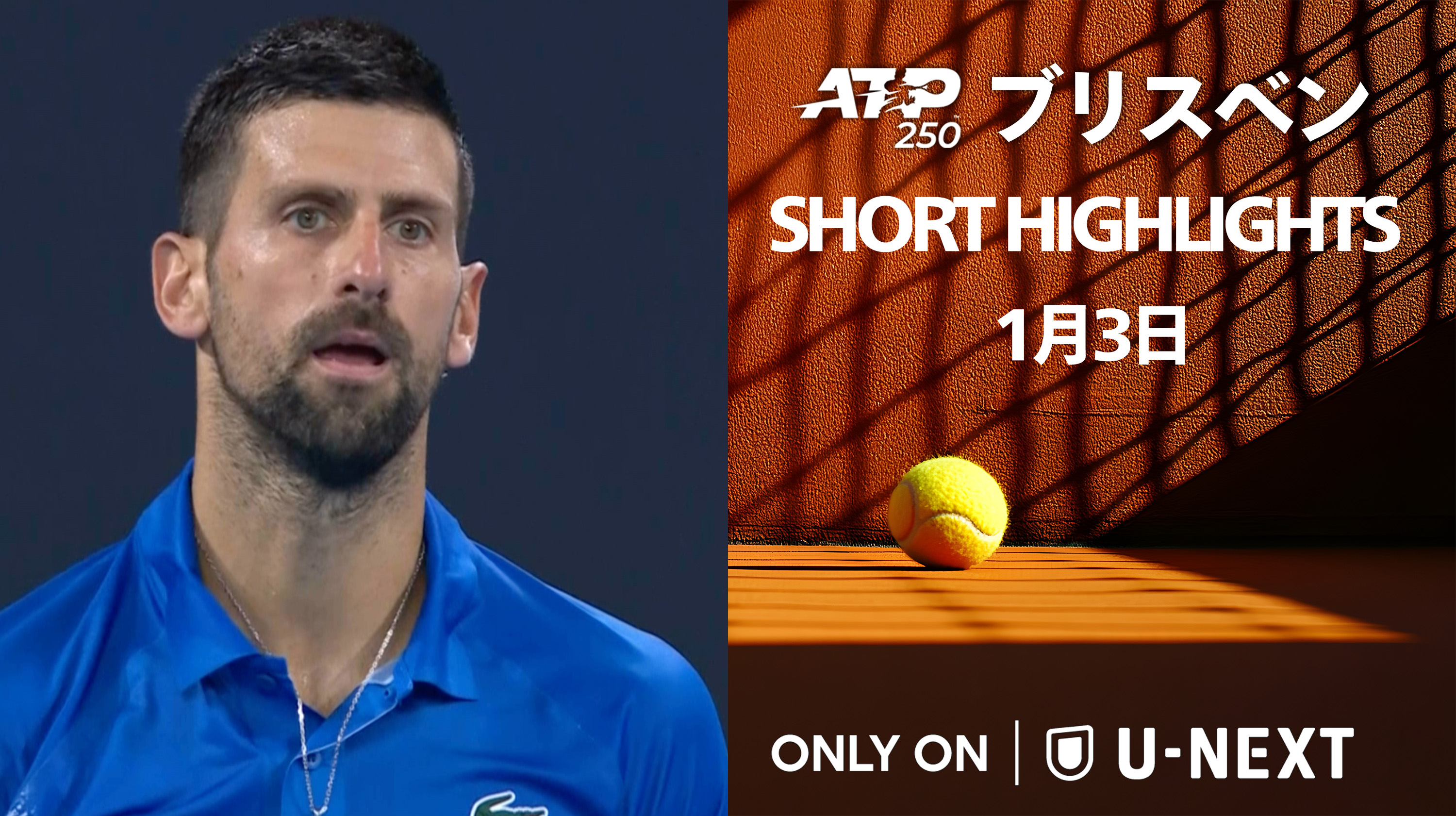 ATP 250 ブリスベン
SHORT HIGHLIGHTS
1月3日

ONLY ON | U-NEXT